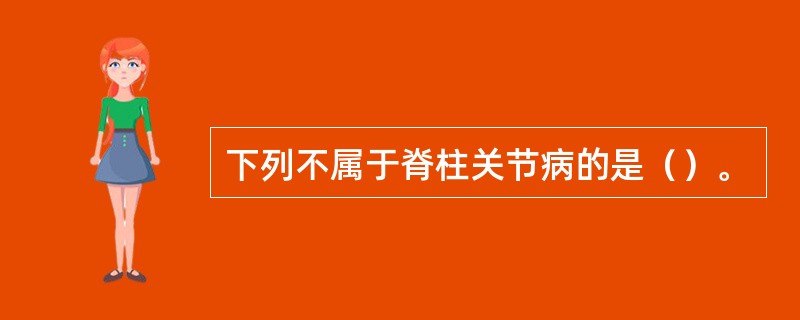 下列不属于脊柱关节病的是（）。